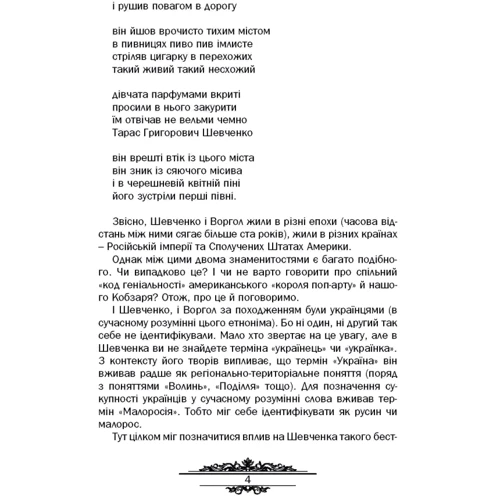 і рушив повагом в дорогу

він йшов врочисто тихим містом
в пивницях пиво пив імлисте
стріляв цигарку в перехожих
такий живий такий несхожий

дівчата парфумами вкриті
просили в нього закурити
їм отвічав не вельми чемно
Тарас Григорович Шевченко

він врешті втік із цього міста
він зник із сяючого місива
і в черешневій квітній піні
його зустріли перші півні.

Звісно, Шевченко і Воргол жили в різні епохи (часова відстань між ними сягає більше ста років), жили в різних країнах – Російській імперії та Сполучених Штатах Америки.

Однак між цими двома знаменитостями є багато подібного. Чи випадково це? І чи не варто говорити про спільний «код геніальності» американського «короля поп-арту» й нашого Кобзаря? Отож, про це й поговоримо.

І Шевченко, і Воргол за походженням були українцями (в сучасному розумінні цього етноніма). Бо ні один, ні другий так себе не ідентифікували. Мало хто звертає на це увагу, але в Шевченка ви не знайдете терміна «українець» чи «українка». З контексту його творів випливає, що термін «Україна» він вживав радше як регіонально-територіальне поняття (поряд з поняттями «Волинь», «Поділля» тощо). Для позначення сукупності українців у сучасному розумінні слова вживав термін «Малоросія». Тобто міг себе ідентифікувати як русин чи малорос.

Тут цілком міг позначитися вплив на Шевченка такого бест-

4